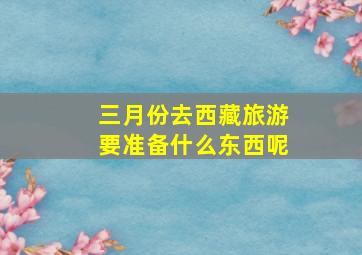 三月份去西藏旅游
要准备什么东西呢